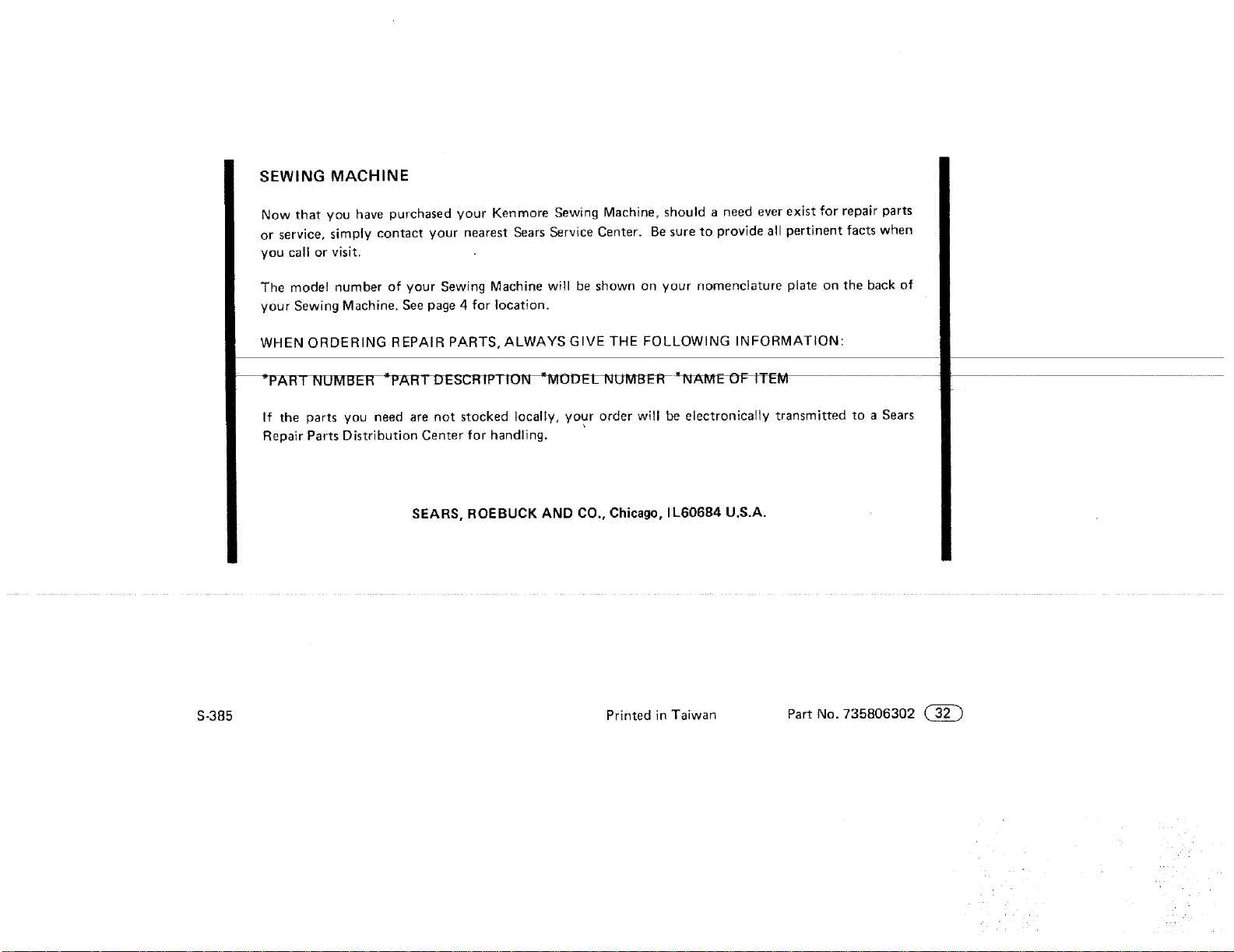 SEWING MACHINE

Now that you have purchased your Kenmore Sewing Machine, should a need ever exist for repair parts or service, simply contact your nearest Sears Service Center. Be sure to provide all pertinent facts when you call or visit.

The model number of your Sewing Machine will be shown on your nomenclature plate on the back of your Sewing Machine. See page 4 for location.

WHEN ORDERING REPAIR PARTS, ALWAYS GIVE THE FOLLOWING INFORMATION:

*PART NUMBER *PART DESCRIPTION *MODEL NUMBER *NAME OF ITEM

If the parts you need are not stocked locally, your order will be electronically transmitted to a Sears Repair Parts Distribution Center for handling.

SEARS, ROEBUCK AND CO., Chicago, IL60684 U.S.A.

S-385

Printed in Taiwan

Part No. 735806302 32